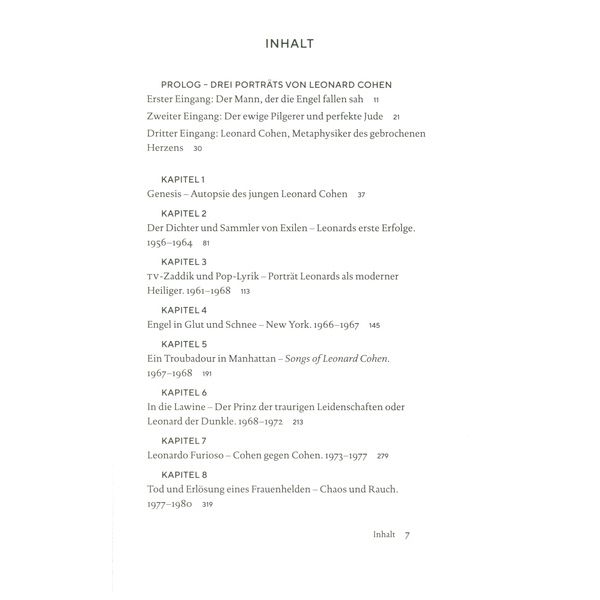 INHALT

PROLOG – DREI PORTRÄTS VON LEONARD COHEN

Erster Eingang: Der Mann, der die Engel fallen sah 11

Zweiter Eingang: Der ewige Pilgerer und perfekte Jude 21

Dritter Eingang: Leonard Cohen, Metaphysiker des gebrochenen Herzens 30

KAPITEL 1
Genesis – Autopsie des jungen Leonard Cohen 37

KAPITEL 2
Der Dichter und Sammler von Exilen – Leonards erste Erfolge. 1956–1964 81

KAPITEL 3
TV-Zaddik und Pop-Lyrik – Porträt Leonards als moderner Heiliger. 1961–1968 113

KAPITEL 4
Engel in Glut und Schnee – New York. 1966–1967 145

KAPITEL 5
Ein Troubadour in Manhattan – Songs of Leonard Cohen. 1967–1968 191

KAPITEL 6
In die Lawine – Der Prinz der traurigen Leidenschaften oder Leonard der Dunkle. 1968–1972 213

KAPITEL 7
Leonardo Furioso – Cohen gegen Cohen. 1973–1977 279

KAPITEL 8
Tod und Erlösung eines Frauenhelden – Chaos und Rauch. 1977–1980 319

Inhalt 7